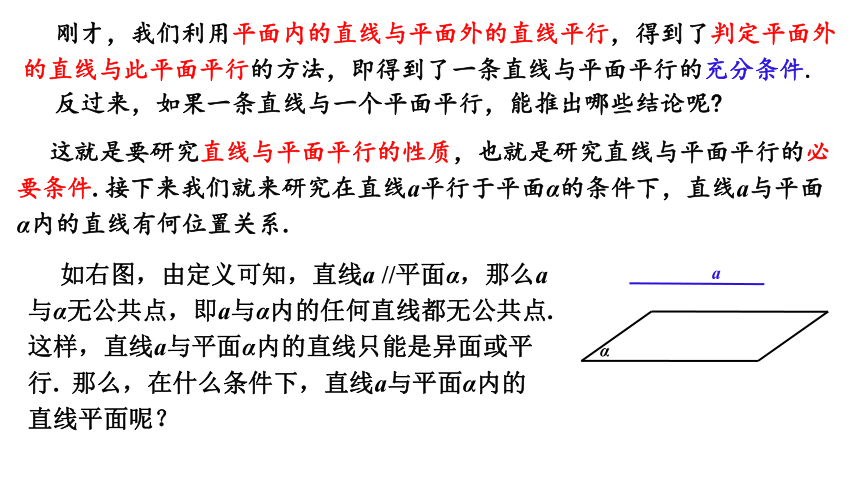 刚才，我们利用平面内的直线与平面外的直线平行，得到了判定平面外的直线与此平面平行的方法，即得到了一条直线与平面平行的充分条件.

反过来，如果一条直线与一个平面平行，能推出哪些结论呢?

这就是要研究直线与平面平行的性质，也就是研究直线与平面平行的必要条件. 接下来我们就来研究在直线$a$平行于平面$\alpha$的条件下，直线$a$与平面$\alpha$内的直线有何位置关系.

如右图，由定义可知，直线$a$ //平面$\alpha$，那么$a$与$\alpha$无公共点，即$a$与$\alpha$内的任何直线都无公共点. 这样，直线$a$与平面$\alpha$内的直线只能是异面或平行. 那么，在什么条件下，直线$a$与平面$\alpha$内的直线平面呢？

$a$

$\alpha$